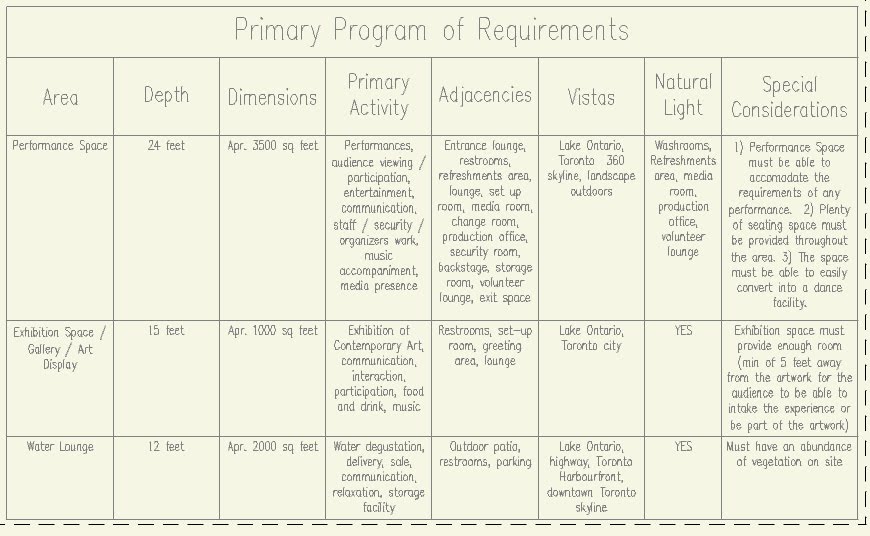 Primary Program of Requirements

| Area | Depth | Dimensions | Primary Activity | Adjacencies | Vistas | Natural Light | Special Considerations |
|---|---|---|---|---|---|---|---|
| Performance Space | 24 feet | Apr. 3500 sq feet | Performances, audience viewing / participation, entertainment, communication, staff / security / organizers work, music accompaniment, media presence | Entrance lounge, restrooms, refreshments area, lounge, set up room, media room, change room, production office, security room, backstage, storage room, volunteer lounge, exit space | Lake Ontario, Toronto 360 skyline, landscape outdoors | Washrooms, Refreshments area, media room, production office, volunteer lounge | 1) Performance Space must be able to accomodate the requirements of any performance. 2) Plenty of seating space must be provided throughout the area. 3) The space must be able to easily convert into a dance facility. |
| Exhibition Space / Gallery / Art Display | 15 feet | Apr. 1000 sq feet | Exhibition of Contemporary Art, communication, interaction, participation, food and drink, music | Restrooms, set-up room, greeting area, lounge | Lake Ontario, Toronto city | YES | Exhibition space must provide enough room (min of 5 feet away from the artwork for the audience to be able to intake the experience or be part of the artwork) |
| Water Lounge | 12 feet | Apr. 2000 sq feet | Water degustation, delivery, sale, communication, relaxation, storage facility | Outdoor patio, restrooms, parking | Lake Ontario, highway, Toronto Harbourfront, downtown Toronto skyline | YES | Must have an abundance of vegetation on site |